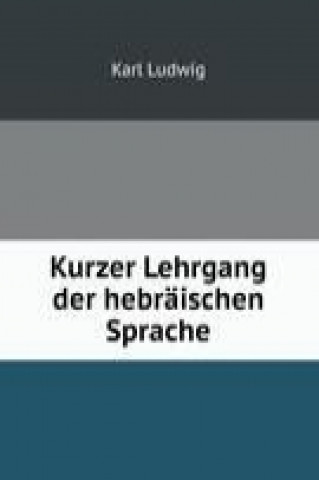 Karl Ludwig

Kurzer Lehrgang der hebräischen Sprache